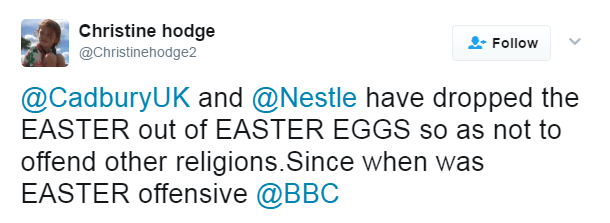 Christine hodge
@Christinehodge2

Follow

@CadburyUK and @Nestle have dropped the EASTER out of EASTER EGGS so as not to offend other religions.Since when was EASTER offensive @BBC